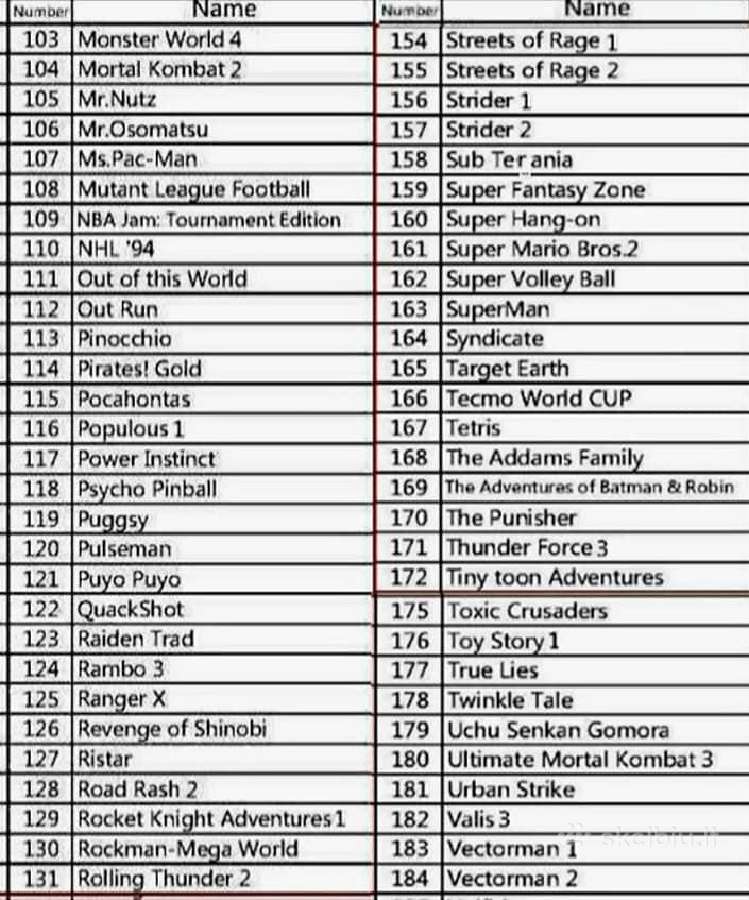 | Number | Name |
|---|---|
| 103 | Monster World 4 |
| 104 | Mortal Kombat 2 |
| 105 | Mr.Nutz |
| 106 | Mr.Osomatsu |
| 107 | Ms.Pac-Man |
| 108 | Mutant League Football |
| 109 | NBA Jam: Tournament Edition |
| 110 | NHL '94 |
| 111 | Out of this World |
| 112 | Out Run |
| 113 | Pinocchio |
| 114 | Pirates! Gold |
| 115 | Pocahontas |
| 116 | Populous 1 |
| 117 | Power Instinct |
| 118 | Psycho Pinball |
| 119 | Puggsy |
| 120 | Pulseman |
| 121 | Puyo Puyo |
| 122 | QuackShot |
| 123 | Raiden Trad |
| 124 | Rambo 3 |
| 125 | Ranger X |
| 126 | Revenge of Shinobi |
| 127 | Ristar |
| 128 | Road Rash 2 |
| 129 | Rocket Knight Adventures 1 |
| 130 | Rockman-Mega World |
| 131 | Rolling Thunder 2 |

| Number | Name |
|---|---|
| 154 | Streets of Rage 1 |
| 155 | Streets of Rage 2 |
| 156 | Strider 1 |
| 157 | Strider 2 |
| 158 | Sub Ter ania |
| 159 | Super Fantasy Zone |
| 160 | Super Hang-on |
| 161 | Super Mario Bros.2 |
| 162 | Super Volley Ball |
| 163 | SuperMan |
| 164 | Syndicate |
| 165 | Target Earth |
| 166 | Tecmo World CUP |
| 167 | Tetris |
| 168 | The Addams Family |
| 169 | The Adventures of Batman & Robin |
| 170 | The Punisher |
| 171 | Thunder Force 3 |
| 172 | Tiny toon Adventures |
| 175 | Toxic Crusaders |
| 176 | Toy Story 1 |
| 177 | True Lies |
| 178 | Twinkle Tale |
| 179 | Uchu Senkan Gomora |
| 180 | Ultimate Mortal Kombat 3 |
| 181 | Urban Strike |
| 182 | Valis 3 |
| 183 | Vectorman 1 |
| 184 | Vectorman 2 |